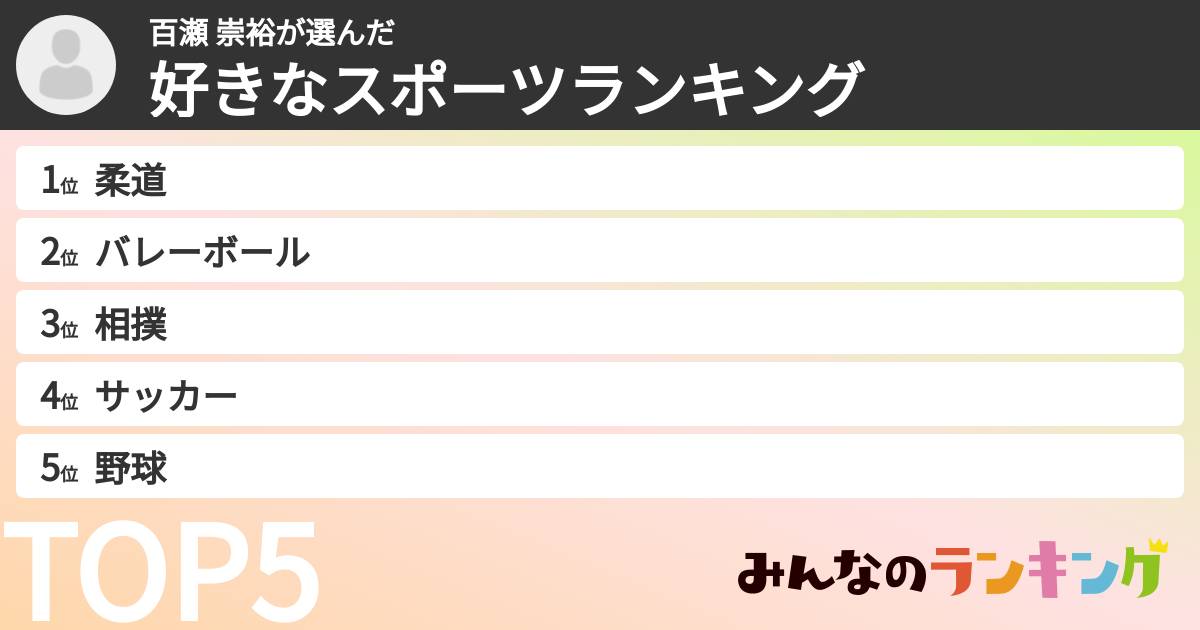 百瀬 崇裕が選んだ
好きなスポーツランキング

1位 柔道
2位 バレーボール
3位 相撲
4位 サッカー
5位 野球

TOP5

みんなのランキング